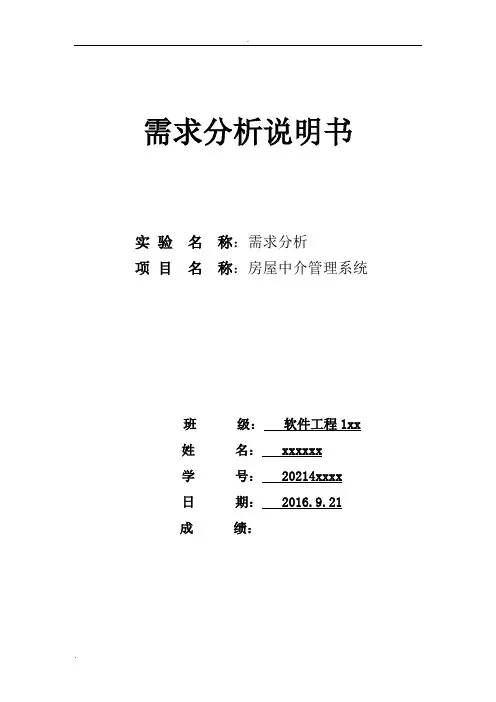 需求分析说明书

实 验 名 称：需求分析
项 目 名 称：房屋中介管理系统

班 级： 软件工程 1xx
姓 名： xxxxxx
学 号： 20214xxxx
日 期： 2016.9.21
成 绩：